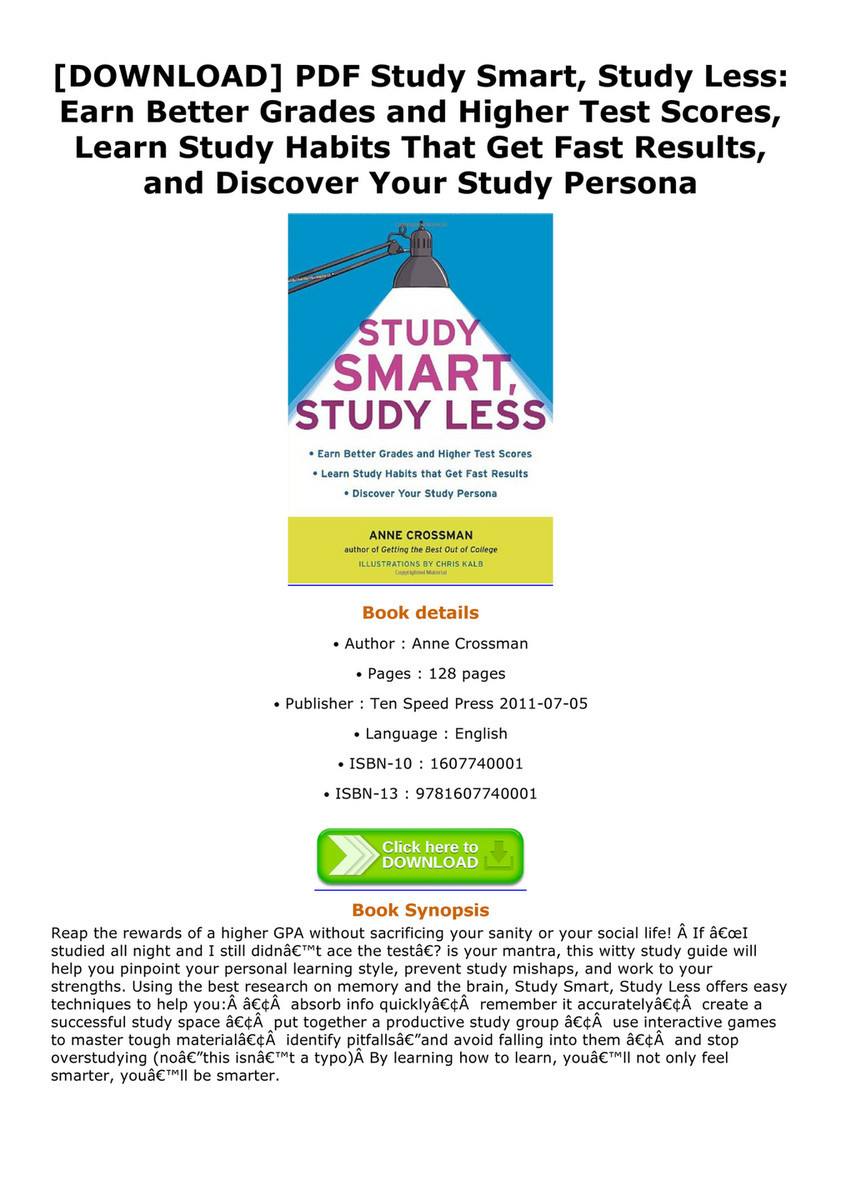 [DOWNLOAD] PDF Study Smart, Study Less: Earn Better Grades and Higher Test Scores, Learn Study Habits That Get Fast Results, and Discover Your Study Persona

STUDY SMART, STUDY LESS

• Earn Better Grades and Higher Test Scores
• Learn Study Habits that Get Fast Results
• Discover Your Study Persona

ANNE CROSSMAN
author of Getting the Best Out of College
ILLUSTRATIONS BY CHRIS KALB

Book details

• Author : Anne Crossman
• Pages : 128 pages
• Publisher : Ten Speed Press 2011-07-05
• Language : English
• ISBN-10 : 1607740001
• ISBN-13 : 9781607740001

Click here to DOWNLOAD

Book Synopsis

Reap the rewards of a higher GPA without sacrificing your sanity or your social life! Â If â€œI studied all night and I still didnâ€™t ace the testâ€? is your mantra, this witty study guide will help you pinpoint your personal learning style, prevent study mishaps, and work to your strengths. Using the best research on memory and the brain, Study Smart, Study Less offers easy techniques to help you:Â â€¢Â absorb info quicklyâ€¢Â remember it accuratelyâ€¢Â create a successful study space â€¢Â put together a productive study group â€¢Â use interactive games to master tough materialâ€¢Â identify pitfallsâ€”and avoid falling into them â€¢Â and stop overstudying (noâ€”this isnâ€™t a typo)Â By learning how to learn, youâ€™ll not only feel smarter, youâ€™ll be smarter.